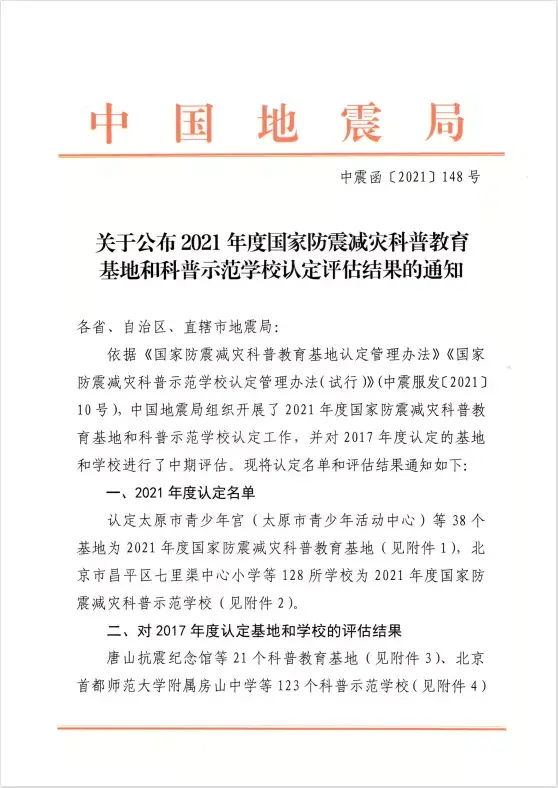 中国地震局

中震函〔2021〕148号

关于公布2021年度国家防震减灾科普教育基地和科普示范学校认定评估结果的通知

各省、自治区、直辖市地震局：

依据《国家防震减灾科普教育基地认定管理办法》《国家防震减灾科普示范学校认定管理办法（试行）》（中震服发〔2021〕10号），中国地震局组织开展了2021年度国家防震减灾科普教育基地和科普示范学校认定工作，并对2017年度认定的基地和学校进行了中期评估。现将认定名单和评估结果通知如下：

一、2021年度认定名单

认定太原市青少年宫（太原市青少年活动中心）等38个基地为2021年度国家防震减灾科普教育基地（见附件1），北京市昌平区七里渠中心小学等128所学校为2021年度国家防震减灾科普示范学校（见附件2）。

二、对2017年度认定基地和学校的评估结果

唐山抗震纪念馆等21个科普教育基地（见附件3）、北京首都师范大学附属房山中学等123个科普示范学校（见附件4）